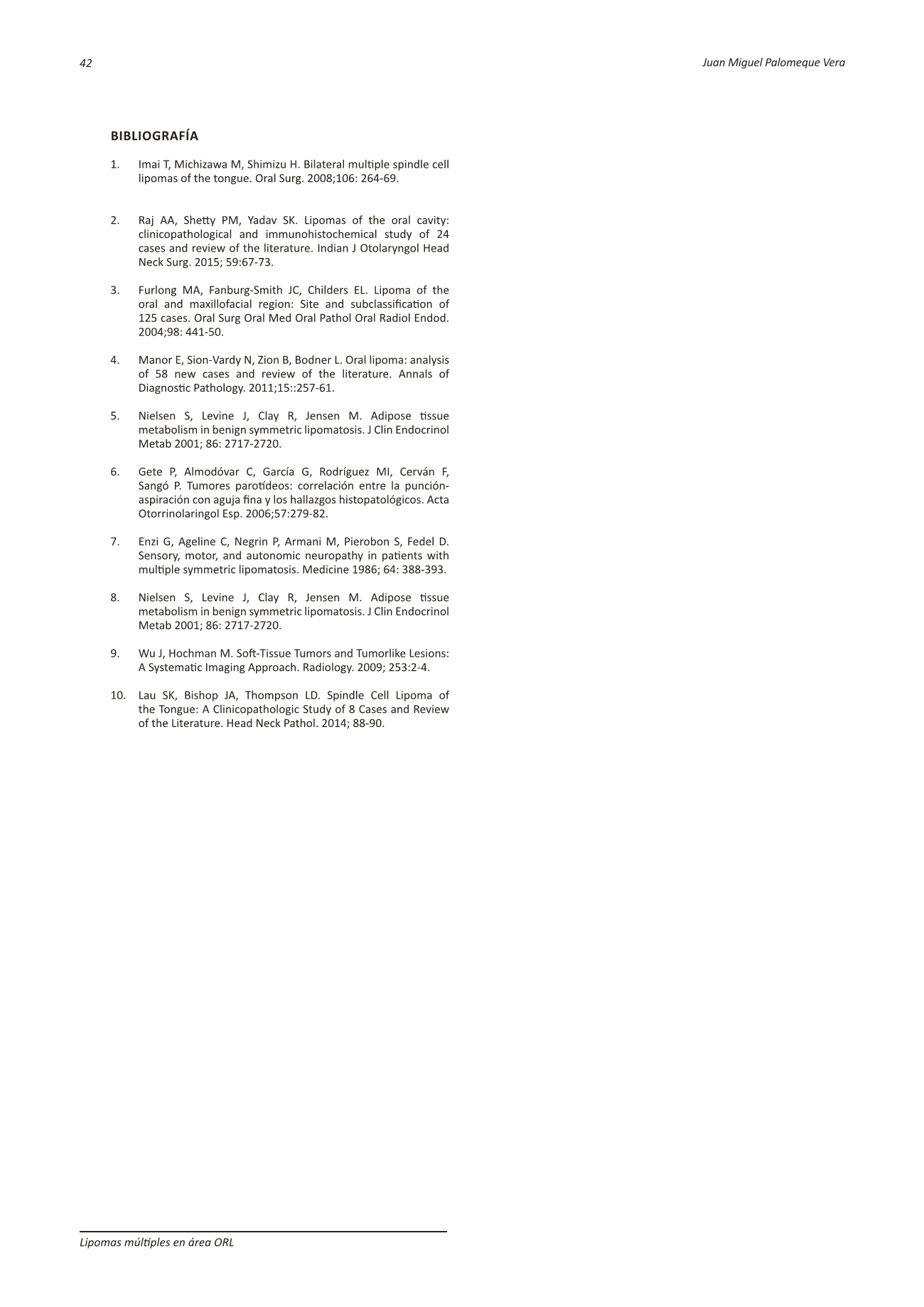 42

Juan Miguel Palomeque Vera

BIBLIOGRAFÍA

1. Imai T, Michizawa M, Shimizu H. Bilateral multiple spindle cell lipomas of the tongue. Oral Surg. 2008;106: 264-69.

2. Raj AA, Shetty PM, Yadav SK. Lipomas of the oral cavity: clinicopathological and immunohistochemical study of 24 cases and review of the literature. Indian J Otolaryngol Head Neck Surg. 2015; 59:67-73.

3. Furlong MA, Fanburg-Smith JC, Childers EL. Lipoma of the oral and maxillofacial region: Site and subclassification of 125 cases. Oral Surg Oral Med Oral Pathol Oral Radiol Endod. 2004;98: 441-50.

4. Manor E, Sion-Vardy N, Zion B, Bodner L. Oral lipoma: analysis of 58 new cases and review of the literature. Annals of Diagnostic Pathology. 2011;15::257-61.

5. Nielsen S, Levine J, Clay R, Jensen M. Adipose tissue metabolism in benign symmetric lipomatosis. J Clin Endocrinol Metab 2001; 86: 2717-2720.

6. Gete P, Almodóvar C, García G, Rodríguez MI, Cerván F, Sangó P. Tumores parotídeos: correlación entre la punción-aspiración con aguja fina y los hallazgos histopatológicos. Acta Otorrinolaringol Esp. 2006;57:279-82.

7. Enzi G, Ageline C, Negrin P, Armani M, Pierobon S, Fedel D. Sensory, motor, and autonomic neuropathy in patients with multiple symmetric lipomatosis. Medicine 1986; 64: 388-393.

8. Nielsen S, Levine J, Clay R, Jensen M. Adipose tissue metabolism in benign symmetric lipomatosis. J Clin Endocrinol Metab 2001; 86: 2717-2720.

9. Wu J, Hochman M. Soft-Tissue Tumors and Tumorlike Lesions: A Systematic Imaging Approach. Radiology. 2009; 253:2-4.

10. Lau SK, Bishop JA, Thompson LD. Spindle Cell Lipoma of the Tongue: A Clinicopathologic Study of 8 Cases and Review of the Literature. Head Neck Pathol. 2014; 88-90.

Lipomas múltiples en área ORL